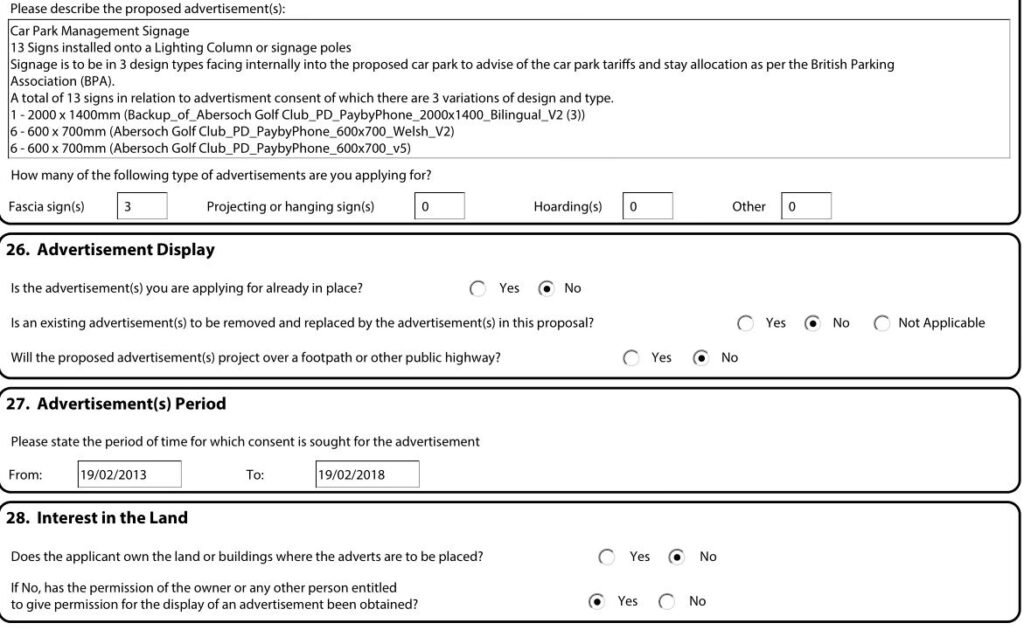 Please describe the proposed advertisement(s):

Car Park Management Signage
13 Signs installed onto a Lighting Column or signage poles
Signage is to be in 3 design types facing internally into the proposed car park to advise of the car park tariffs and stay allocation as per the British Parking Association (BPA).
A total of 13 signs in relation to advertisment consent of which there are 3 variations of design and type.
1 - 2000 x 1400mm (Backup_of_Abersoch Golf Club_PD_PaybyPhone_2000x1400_Bilingual_V2 (3))
6 - 600 x 700mm (Abersoch Golf Club_PD_PaybyPhone_600x700_Welsh_V2)
6 - 600 x 700mm (Abersoch Golf Club_PD_PaybyPhone_600x700_v5)

How many of the following type of advertisements are you applying for?

Fascia sign(s) 3 Projecting or hanging sign(s) 0 Hoarding(s) 0 Other 0

26. Advertisement Display

Is the advertisement(s) you are applying for already in place? Yes No

Is an existing advertisement(s) to be removed and replaced by the advertisement(s) in this proposal? Yes No Not Applicable

Will the proposed advertisement(s) project over a footpath or other public highway? Yes No

27. Advertisement(s) Period

Please state the period of time for which consent is sought for the advertisement

From: 19/02/2013 To: 19/02/2018

28. Interest in the Land

Does the applicant own the land or buildings where the adverts are to be placed? Yes No

If No, has the permission of the owner or any other person entitled to give permission for the display of an advertisement been obtained? Yes No